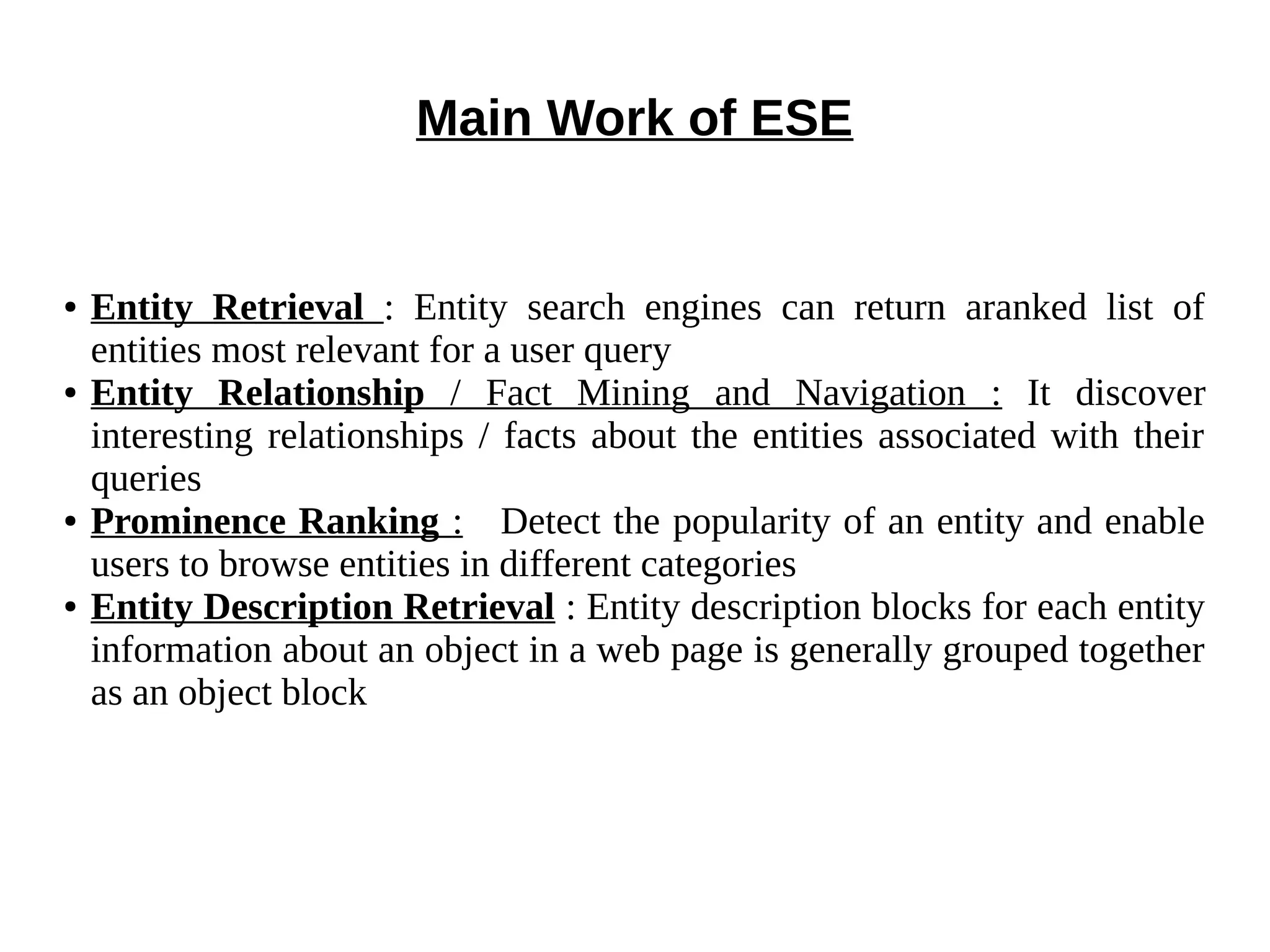 Main Work of ESE

• Entity Retrieval : Entity search engines can return aranked list of entities most relevant for a user query
• Entity Relationship / Fact Mining and Navigation : It discover interesting relationships / facts about the entities associated with their queries
• Prominence Ranking : Detect the popularity of an entity and enable users to browse entities in different categories
• Entity Description Retrieval : Entity description blocks for each entity information about an object in a web page is generally grouped together as an object block